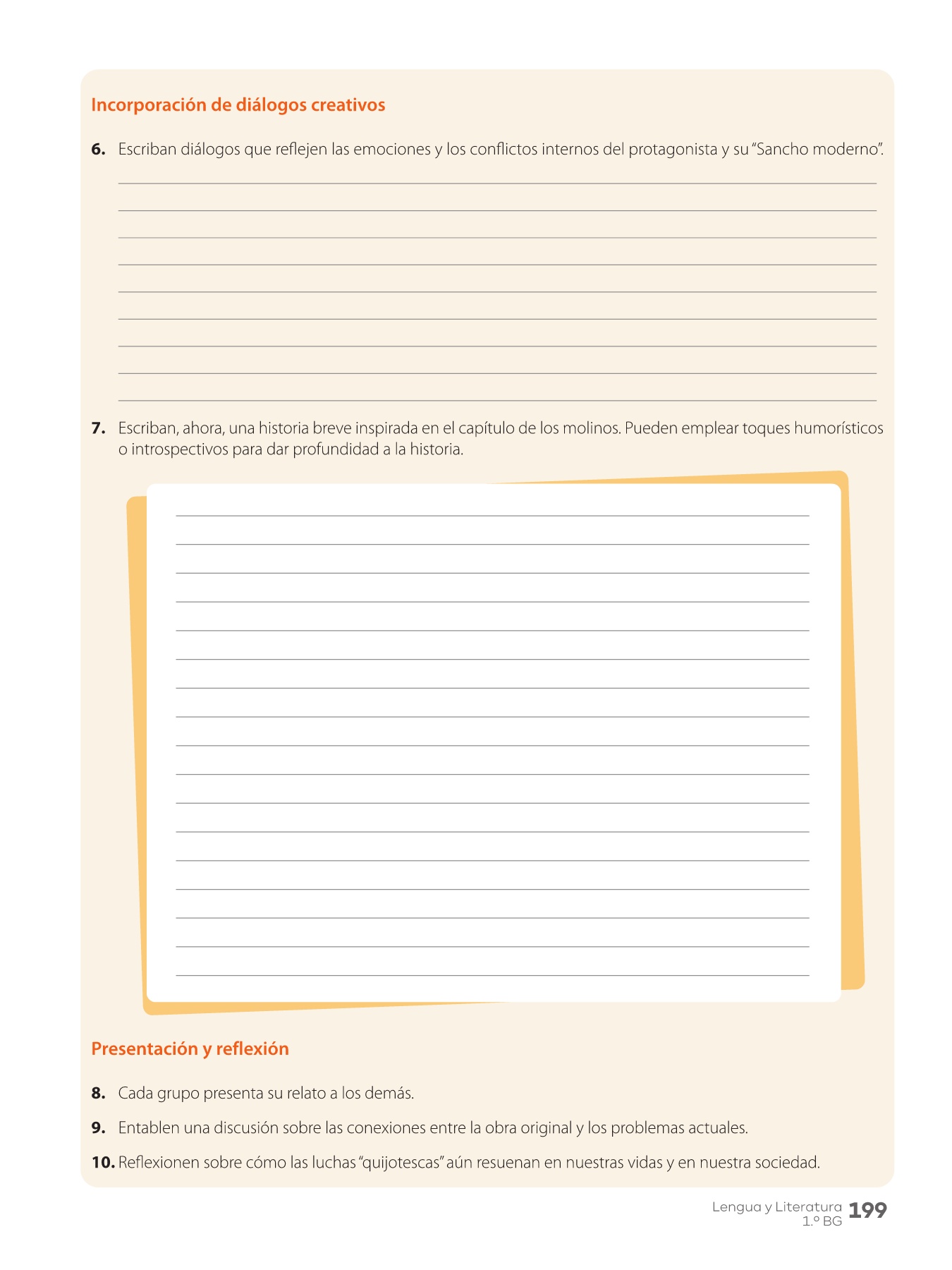 Incorporación de diálogos creativos

6. Escriban diálogos que reflejen las emociones y los conflictos internos del protagonista y su "Sancho moderno".

____
____
____
____
____
____
____
____
____

7. Escriban, ahora, una historia breve inspirada en el capítulo de los molinos. Pueden emplear toques humorísticos o introspectivos para dar profundidad a la historia.

____
____
____
____
____
____
____
____
____
____
____
____
____
____
____
____
____

Presentación y reflexión

8. Cada grupo presenta su relato a los demás.

9. Entablen una discusión sobre las conexiones entre la obra original y los problemas actuales.

10. Reflexionen sobre cómo las luchas "quijotescas" aún resuenan en nuestras vidas y en nuestra sociedad.

Lengua y Literatura
1.º BG
199